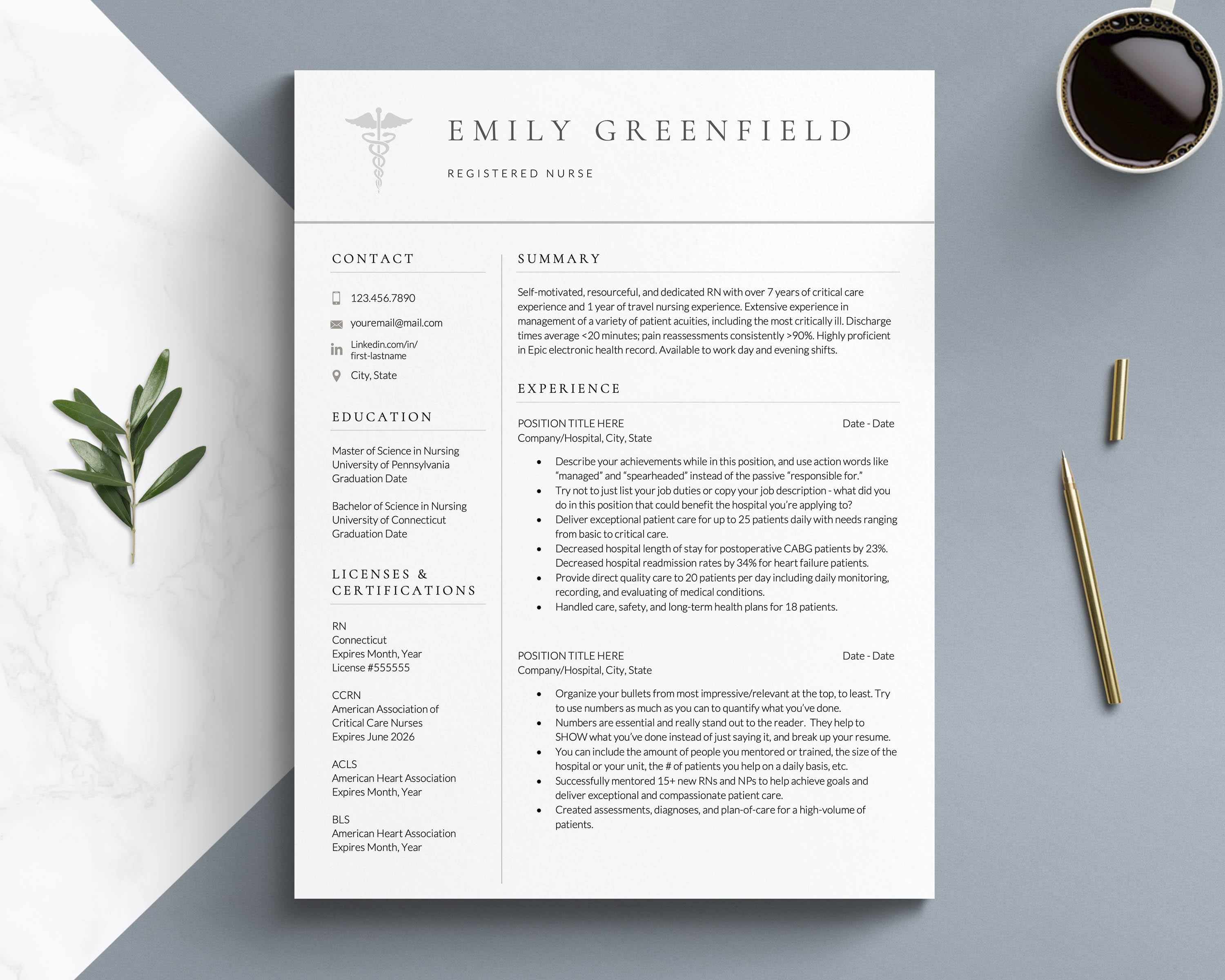 EMILY GREENFIELD

REGISTERED NURSE

CONTACT

123.456.7890

youremail@mail.com

Linkedin.com/in/
first-lastname

City, State

EDUCATION

Master of Science in Nursing
University of Pennsylvania
Graduation Date

Bachelor of Science in Nursing
University of Connecticut
Graduation Date

LICENSES & CERTIFICATIONS

RN
Connecticut
Expires Month, Year
License #555555

CCRN
American Association of
Critical Care Nurses
Expires June 2026

ACLS
American Heart Association
Expires Month, Year

BLS
American Heart Association
Expires Month, Year

SUMMARY

Self-motivated, resourceful, and dedicated RN with over 7 years of critical care experience and 1 year of travel nursing experience. Extensive experience in management of a variety of patient acuities, including the most critically ill. Discharge times average <20 minutes; pain reassessments consistently >90%. Highly proficient in Epic electronic health record. Available to work day and evening shifts.

EXPERIENCE

POSITION TITLE HERE Date - Date
Company/Hospital, City, State

• Describe your achievements while in this position, and use action words like "managed" and "spearheaded" instead of the passive "responsible for."
• Try not to just list your job duties or copy your job description - what did you do in this position that could benefit the hospital you're applying to?
• Deliver exceptional patient care for up to 25 patients daily with needs ranging from basic to critical care.
• Decreased hospital length of stay for postoperative CABG patients by 23%. Decreased hospital readmission rates by 34% for heart failure patients.
• Provide direct quality care to 20 patients per day including daily monitoring, recording, and evaluating of medical conditions.
• Handled care, safety, and long-term health plans for 18 patients.

POSITION TITLE HERE Date - Date
Company/Hospital, City, State

• Organize your bullets from most impressive/relevant at the top, to least. Try to use numbers as much as you can to quantify what you've done.
• Numbers are essential and really stand out to the reader. They help to SHOW what you've done instead of just saying it, and break up your resume.
• You can include the amount of people you mentored or trained, the size of the hospital or your unit, the # of patients you help on a daily basis, etc.
• Successfully mentored 15+ new RNs and NPs to help achieve goals and deliver exceptional and compassionate patient care.
• Created assessments, diagnoses, and plan-of-care for a high-volume of patients.